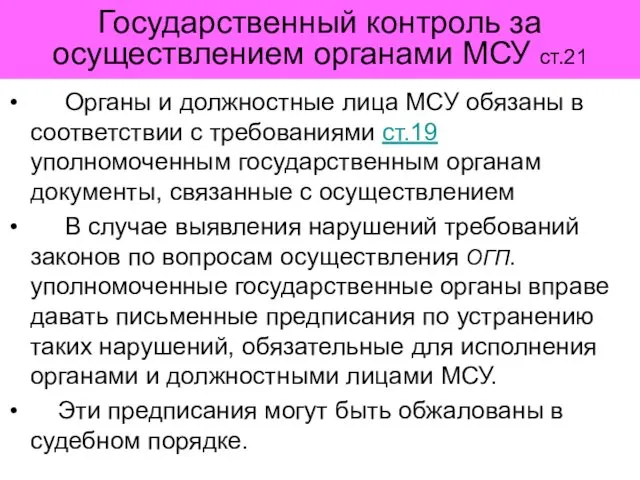 Государственный контроль за осуществлением органами МСУ ст.21

• Органы и должностные лица МСУ обязаны в соответствии с требованиями ст.19 уполномоченным государственным органам документы, связанные с осуществлением

• В случае выявления нарушений требований законов по вопросам осуществления ОГП. уполномоченные государственные органы вправе давать письменные предписания по устранению таких нарушений, обязательные для исполнения органами и должностными лицами МСУ.

• Эти предписания могут быть обжалованы в судебном порядке.